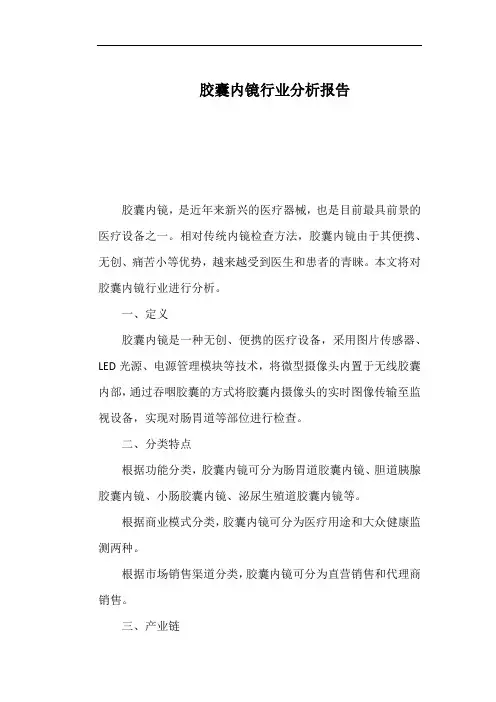 胶囊内镜行业分析报告

胶囊内镜，是近年来新兴的医疗器械，也是目前最具前景的医疗设备之一。相对传统内镜检查方法，胶囊内镜由于其便携、无创、痛苦小等优势，越来越受到医生和患者的青睐。本文将对胶囊内镜行业进行分析。

一、定义

胶囊内镜是一种无创、便携的医疗设备，采用图片传感器、LED 光源、电源管理模块等技术，将微型摄像头内置于无线胶囊内部，通过吞咽胶囊的方式将胶囊内摄像头的实时图像传输至监视设备，实现对肠胃道等部位进行检查。

二、分类特点

根据功能分类，胶囊内镜可分为肠胃道胶囊内镜、胆道胰腺胶囊内镜、小肠胶囊内镜、泌尿生殖道胶囊内镜等。

根据商业模式分类，胶囊内镜可分为医疗用途和大众健康监测两种。

根据市场销售渠道分类，胶囊内镜可分为直营销售和代理商销售。

三、产业链